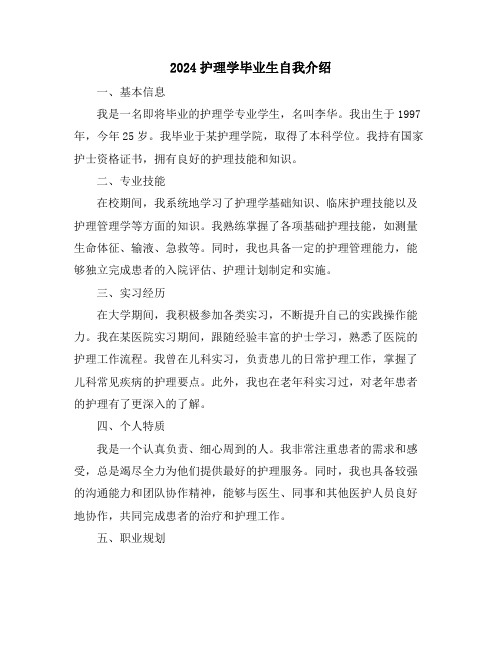 2024 护理学毕业生自我介绍

一、基本信息

我是一名即将毕业的护理学专业学生，名叫李华。我出生于 1997 年，今年 25 岁。我毕业于某护理学院，取得了本科学位。我持有国家护士资格证书，拥有良好的护理技能和知识。

二、专业技能

在校期间，我系统地学习了护理学基础知识、临床护理技能以及护理管理学等方面的知识。我熟练掌握了各项基础护理技能，如测量生命体征、输液、急救等。同时，我也具备一定的护理管理能力，能够独立完成患者的入院评估、护理计划制定和实施。

三、实习经历

在大学期间，我积极参加各类实习，不断提升自己的实践操作能力。我在某医院实习期间，跟随经验丰富的护士学习，熟悉了医院的护理工作流程。我曾在儿科实习，负责患儿的日常护理工作，掌握了儿科常见疾病的护理要点。此外，我也在老年科实习过，对老年患者的护理有了更深入的了解。

四、个人特质

我是一个认真负责、细心周到的人。我非常注重患者的需求和感受，总是竭尽全力为他们提供最好的护理服务。同时，我也具备较强的沟通能力和团队协作精神，能够与医生、同事和其他医护人员良好地协作，共同完成患者的治疗和护理工作。

五、职业规划